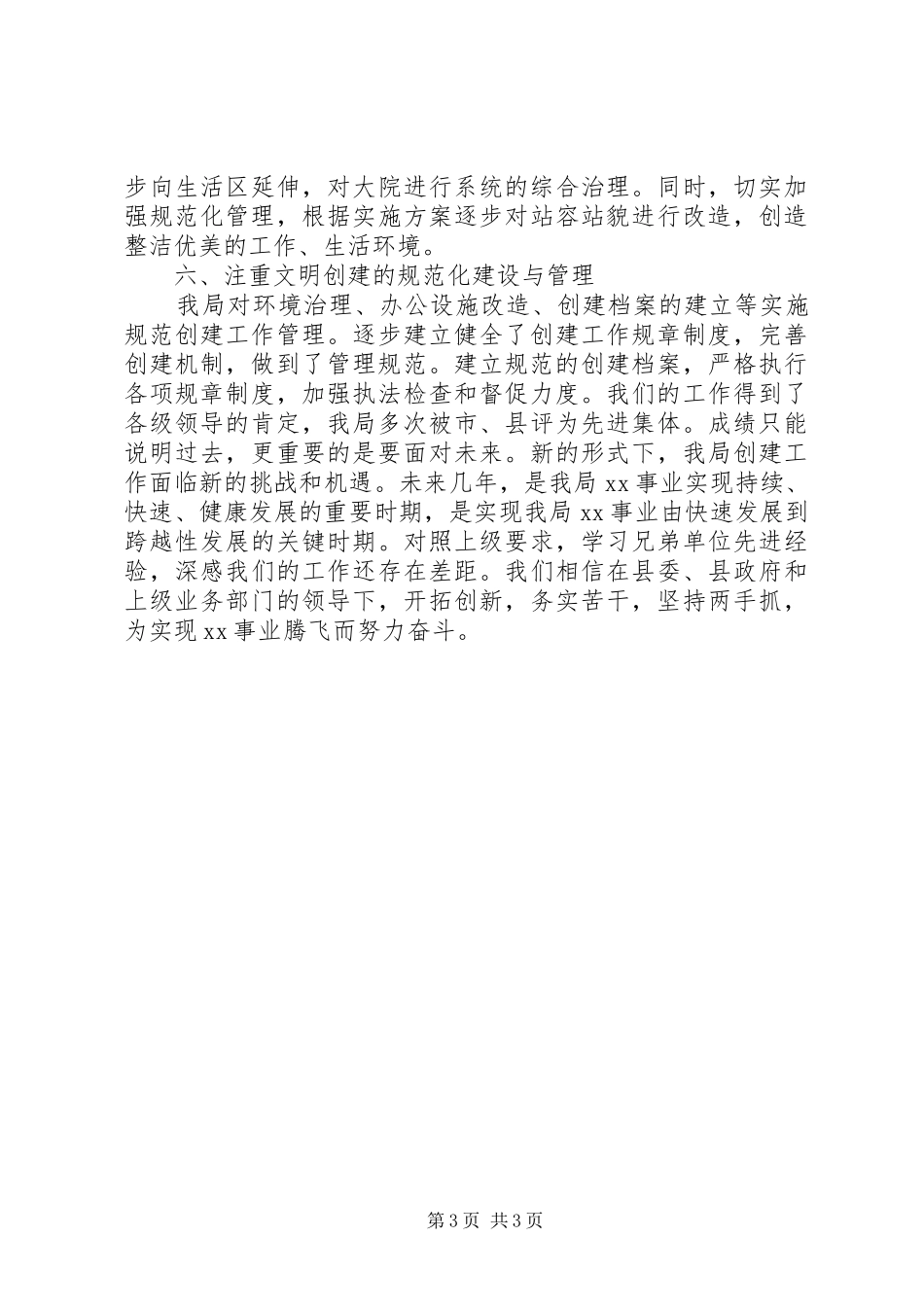 步向生活区延伸，对大院进行系统的综合治理。同时，切实加强规范化管理，根据实施方案逐步对站容站貌进行改造，创造整洁优美的工作、生活环境。

六、注重文明创建的规范化建设与管理

我局对环境治理、办公设施改造、创建档案的建立等实施规范创建工作管理。逐步建立健全了创建工作规章制度，完善创建机制，做到了管理规范。建立规范的创建档案，严格执行各项规章制度，加强执法检查和督促力度。我们的工作得到了各级领导的肯定，我局多次被市、县评为先进集体。成绩只能说明过去，更重要的是要面对未来。新的形式下，我局创建工作面临新的挑战和机遇。未来几年，是我局 xx 事业实现持续、快速、健康发展的重要时期，是实现我局 xx 事业由快速发展到跨越性发展的关键时期。对照上级要求，学习兄弟单位先进经验，深感我们的工作还存在差距。我们相信在县委、县政府和上级业务部门的领导下，开拓创新，务实苦干，坚持两手抓，为实现 xx 事业腾飞而努力奋斗。

第 3 页 共 3 页